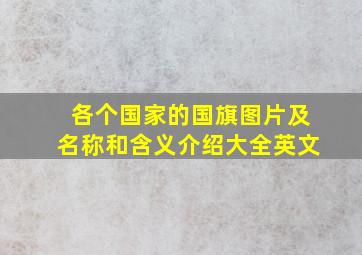 各个国家的国旗图片及名称和含义介绍大全英文